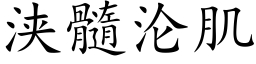 浃髓沦肌